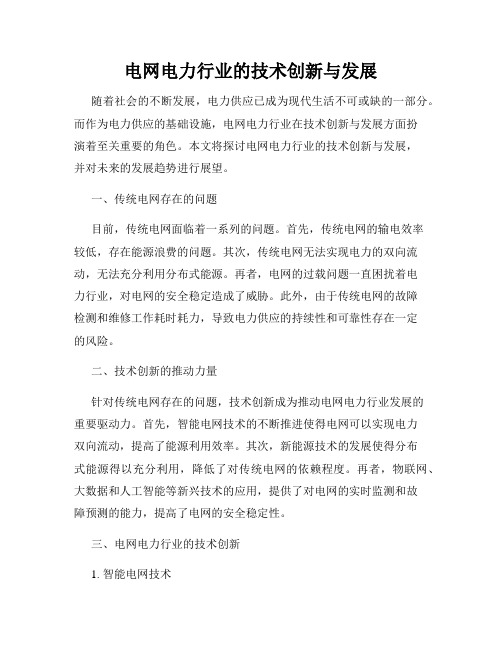 电网电力行业的技术创新与发展

随着社会的不断发展，电力供应已成为现代生活不可或缺的一部分。而作为电力供应的基础设施，电网电力行业在技术创新与发展方面扮演着至关重要的角色。本文将探讨电网电力行业的技术创新与发展，并对未来的发展趋势进行展望。

一、传统电网存在的问题

目前，传统电网面临着一系列的问题。首先，传统电网的输电效率较低，存在能源浪费的问题。其次，传统电网无法实现电力的双向流动，无法充分利用分布式能源。再者，电网的过载问题一直困扰着电力行业，对电网的安全稳定造成了威胁。此外，由于传统电网的故障检测和维修工作耗时耗力，导致电力供应的持续性和可靠性存在一定的风险。

二、技术创新的推动力量

针对传统电网存在的问题，技术创新成为推动电网电力行业发展的重要驱动力。首先，智能电网技术的不断推进使得电网可以实现电力双向流动，提高了能源利用效率。其次，新能源技术的发展使得分布式能源得以充分利用，降低了对传统电网的依赖程度。再者，物联网、大数据和人工智能等新兴技术的应用，提供了对电网的实时监测和故障预测的能力，提高了电网的安全稳定性。

三、电网电力行业的技术创新

1. 智能电网技术